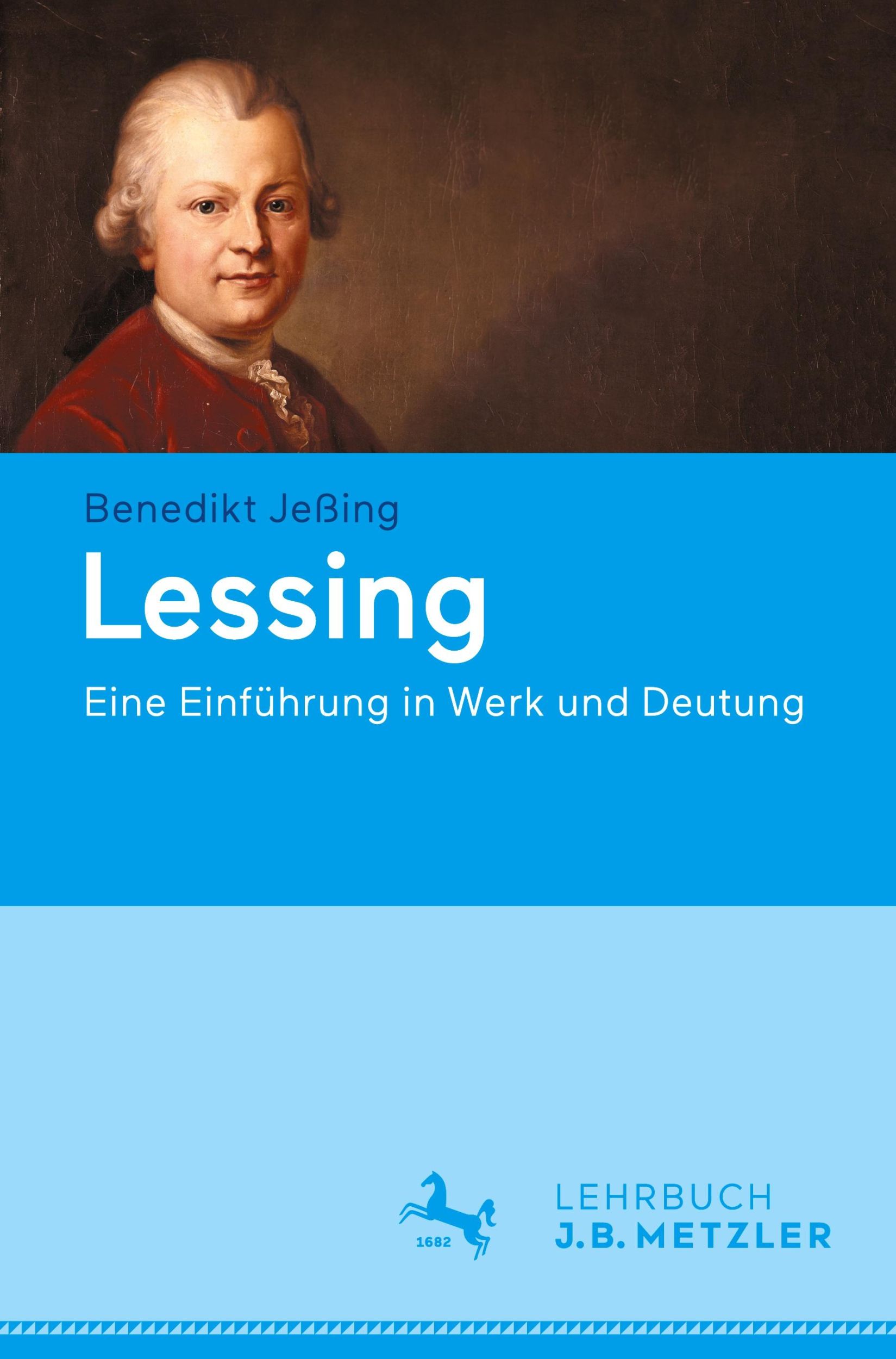 Benedikt Jeßing

Lessing

Eine Einführung in Werk und Deutung

1682

LEHRBUCH
J.B. METZLER